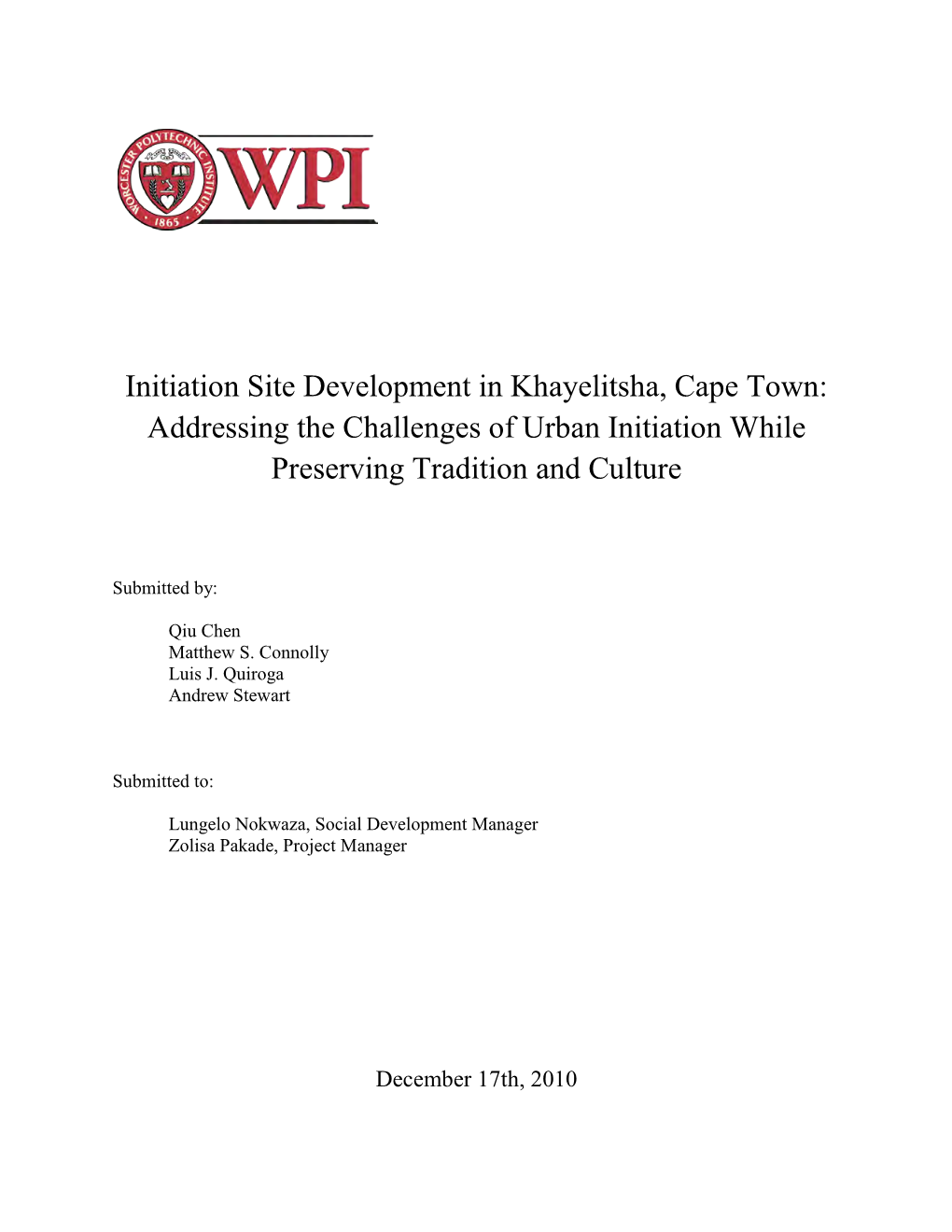 WORCESTER POLYTECHNIC INSTITUTE
1865
WPI

Initiation Site Development in Khayelitsha, Cape Town: Addressing the Challenges of Urban Initiation While Preserving Tradition and Culture

Submitted by:

Qiu Chen
Matthew S. Connolly
Luis J. Quiroga
Andrew Stewart

Submitted to:

Lungelo Nokwaza, Social Development Manager
Zolisa Pakade, Project Manager

December 17th, 2010